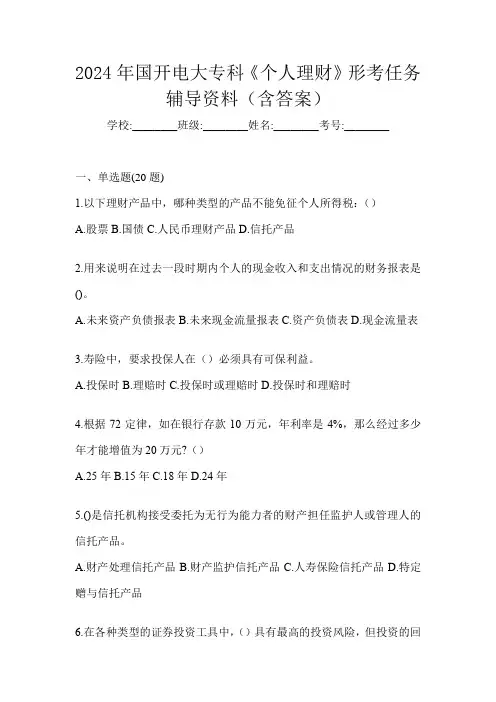 2024年国开电大专科《个人理财》形考任务辅导资料（含答案）

学校:________班级:________姓名:________考号:________

一、单选题(20题)

1.以下理财产品中，哪种类型的产品不能免征个人所得税：（）

A.股票 B.国债 C.人民币理财产品 D.信托产品

2.用来说明在过去一段时期内个人的现金收入和支出情况的财务报表是()。

A.未来资产负债报表 B.未来现金流量报表 C.资产负债表 D.现金流量表

3.寿险中，要求投保人在（）必须具有可保利益。

A.投保时 B.理赔时 C.投保时或理赔时 D.投保时和理赔时

4.根据72定律，如在银行存款10万元，年利率是4%，那么经过多少年才能增值为20万元?（）

A.25年 B.15年 C.18年 D.24年

5.()是信托机构接受委托为无行为能力者的财产担任监护人或管理人的信托产品。

A.财产处理信托产品 B.财产监护信托产品 C.人寿保险信托产品 D.特定赠与信托产品

6.在各种类型的证券投资工具中，()具有最高的投资风险，但投资的回